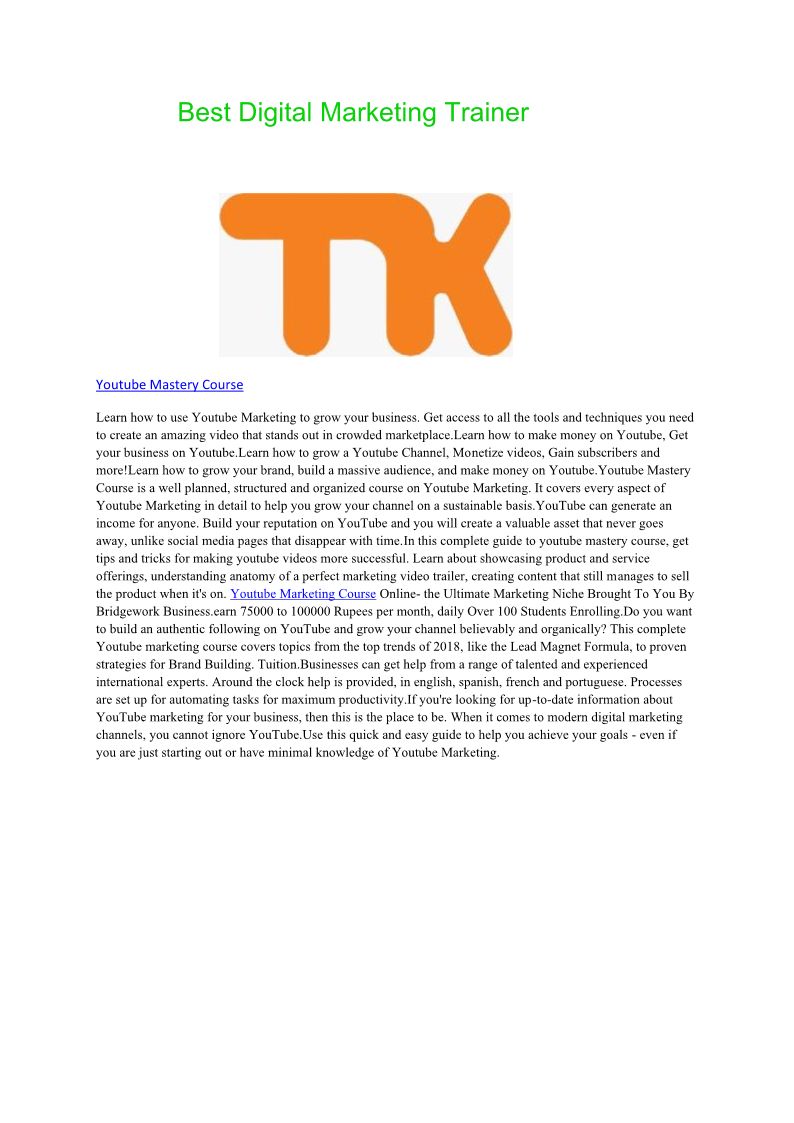 Best Digital Marketing Trainer

TK

Youtube Mastery Course

Learn how to use Youtube Marketing to grow your business. Get access to all the tools and techniques you need to create an amazing video that stands out in crowded marketplace.Learn how to make money on Youtube, Get your business on Youtube.Learn how to grow a Youtube Channel, Monetize videos, Gain subscribers and more!Learn how to grow your brand, build a massive audience, and make money on Youtube.Youtube Mastery Course is a well planned, structured and organized course on Youtube Marketing. It covers every aspect of Youtube Marketing in detail to help you grow your channel on a sustainable basis.YouTube can generate an income for anyone. Build your reputation on YouTube and you will create a valuable asset that never goes away, unlike social media pages that disappear with time.In this complete guide to youtube mastery course, get tips and tricks for making youtube videos more successful. Learn about showcasing product and service offerings, understanding anatomy of a perfect marketing video trailer, creating content that still manages to sell the product when it's on. Youtube Marketing Course Online- the Ultimate Marketing Niche Brought To You By Bridgework Business.earn 75000 to 100000 Rupees per month, daily Over 100 Students Enrolling.Do you want to build an authentic following on YouTube and grow your channel believably and organically? This complete Youtube marketing course covers topics from the top trends of 2018, like the Lead Magnet Formula, to proven strategies for Brand Building. Tuition.Businesses can get help from a range of talented and experienced international experts. Around the clock help is provided, in english, spanish, french and portuguese. Processes are set up for automating tasks for maximum productivity.If you're looking for up-to-date information about YouTube marketing for your business, then this is the place to be. When it comes to modern digital marketing channels, you cannot ignore YouTube.Use this quick and easy guide to help you achieve your goals - even if you are just starting out or have minimal knowledge of Youtube Marketing.